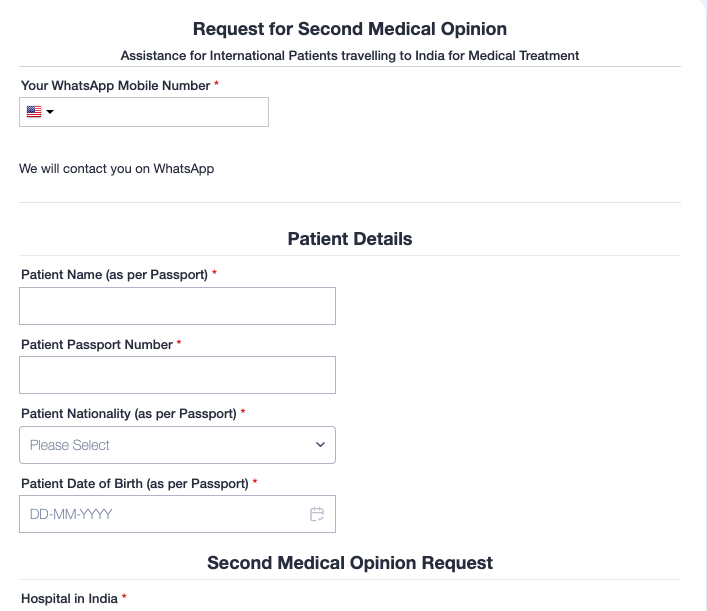 Request for Second Medical Opinion

Assistance for International Patients travelling to India for Medical Treatment

Your WhatsApp Mobile Number *

We will contact you on WhatsApp

Patient Details

Patient Name (as per Passport) *

Patient Passport Number *

Patient Nationality (as per Passport) *

Please Select

Patient Date of Birth (as per Passport) *

DD-MM-YYYY

Second Medical Opinion Request

Hospital in India *